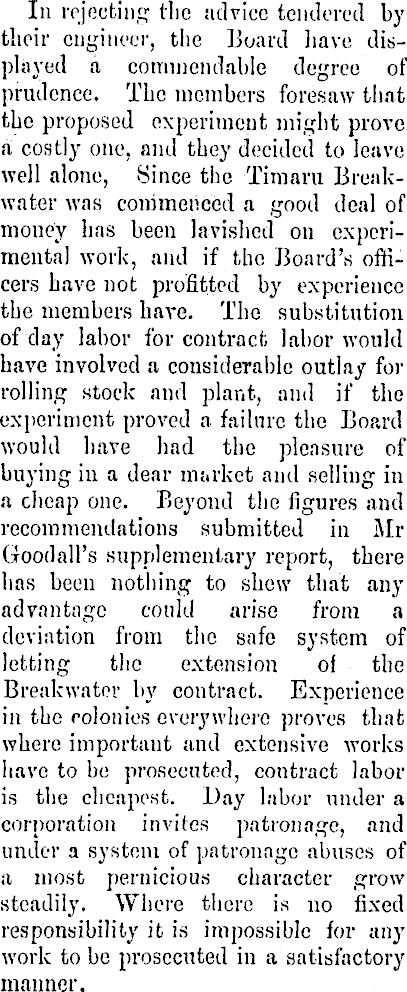 In rejecting the advice tendered by their engineer, the Board have displayed a commendable degree of prudence. The members foresaw that the proposed experiment might prove a costly one, and they decided to leave well alone, Since the Timaru Breakwater was commenced a good deal of money has been lavished on experimental work, and if the Board's officers have not profitted by experience the members have. The substitution of day labor for contract labor would have involved a considerable outlay for rolling stock and plant, and if the experiment proved a failure the Board would have had the pleasure of buying in a dear market and selling in a cheap one. Beyond the figures and recommendations submitted in Mr Goodall's supplementary report, there has been nothing to shew that any advantage could arise from a deviation from the safe system of letting the extension of the Breakwater by contract. Experience in the colonies everywhere proves that where important and extensive works have to be prosecuted, contract labor is the cheapest. Day labor under a corporation invites patronage, and under a system of patronage abuses of a most pernicious character grow steadily. Where there is no fixed responsibility it is impossible for any work to be prosecuted in a satisfactory manner.